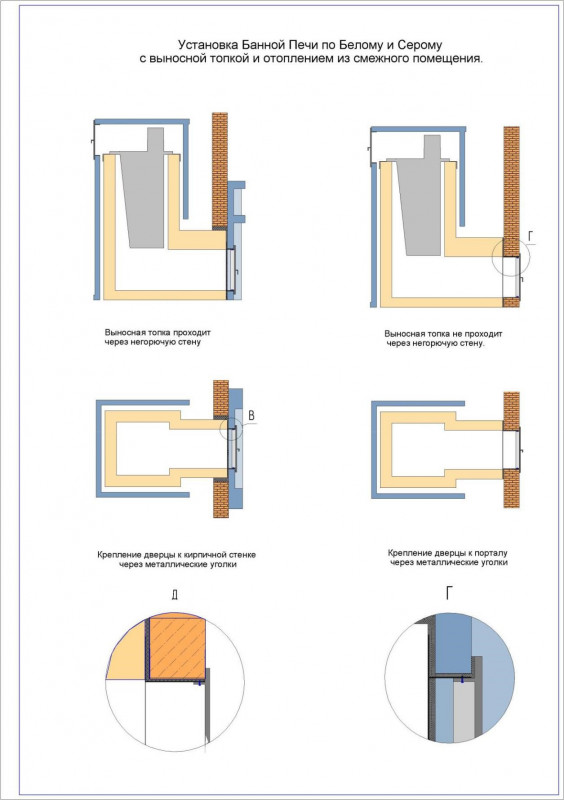 Установка Банной Печи по Белому и Серому
с выносной топкой и отоплением из смежного помещения.

Г

Выносная топка проходит через негорючую стену

Выносная топка не проходит через негорючую стену.

В

Крепление дверцы к кирпичной стенке через металлические уголки

Крепление дверцы к порталу через металлические уголки

Д

Г